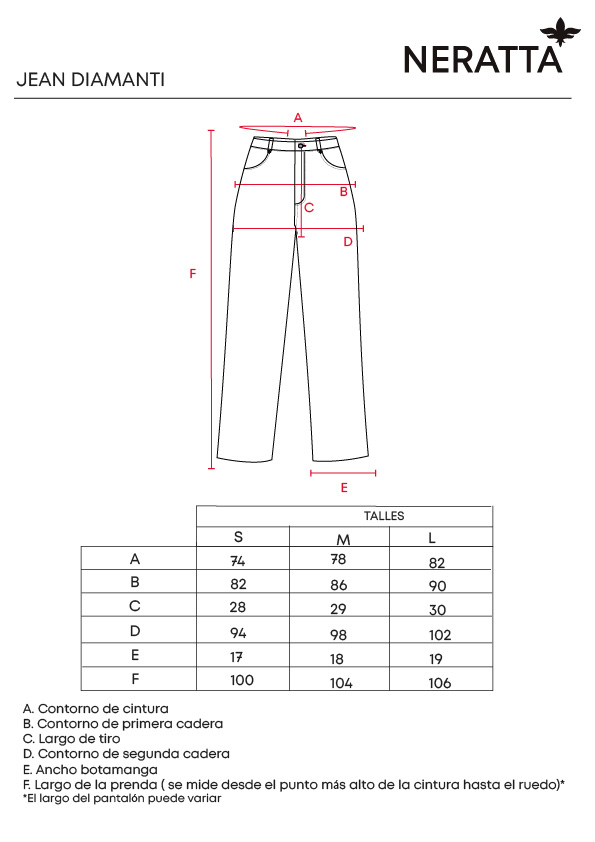 NERATTA

JEAN DIAMANTI

A

B

C

D

F

E

| | TALLES | | |
|---|---|---|---|
| | S | M | L |
| A | 74 | 78 | 82 |
| B | 82 | 86 | 90 |
| C | 28 | 29 | 30 |
| D | 94 | 98 | 102 |
| E | 17 | 18 | 19 |
| F | 100 | 104 | 106 |

A. Contorno de cintura
B. Contorno de primera cadera
C. Largo de tiro
D. Contorno de segunda cadera
E. Ancho botamanga
F. Largo de la prenda ( se mide desde el punto más alto de la cintura hasta el ruedo)*
*El largo del pantalón puede variar